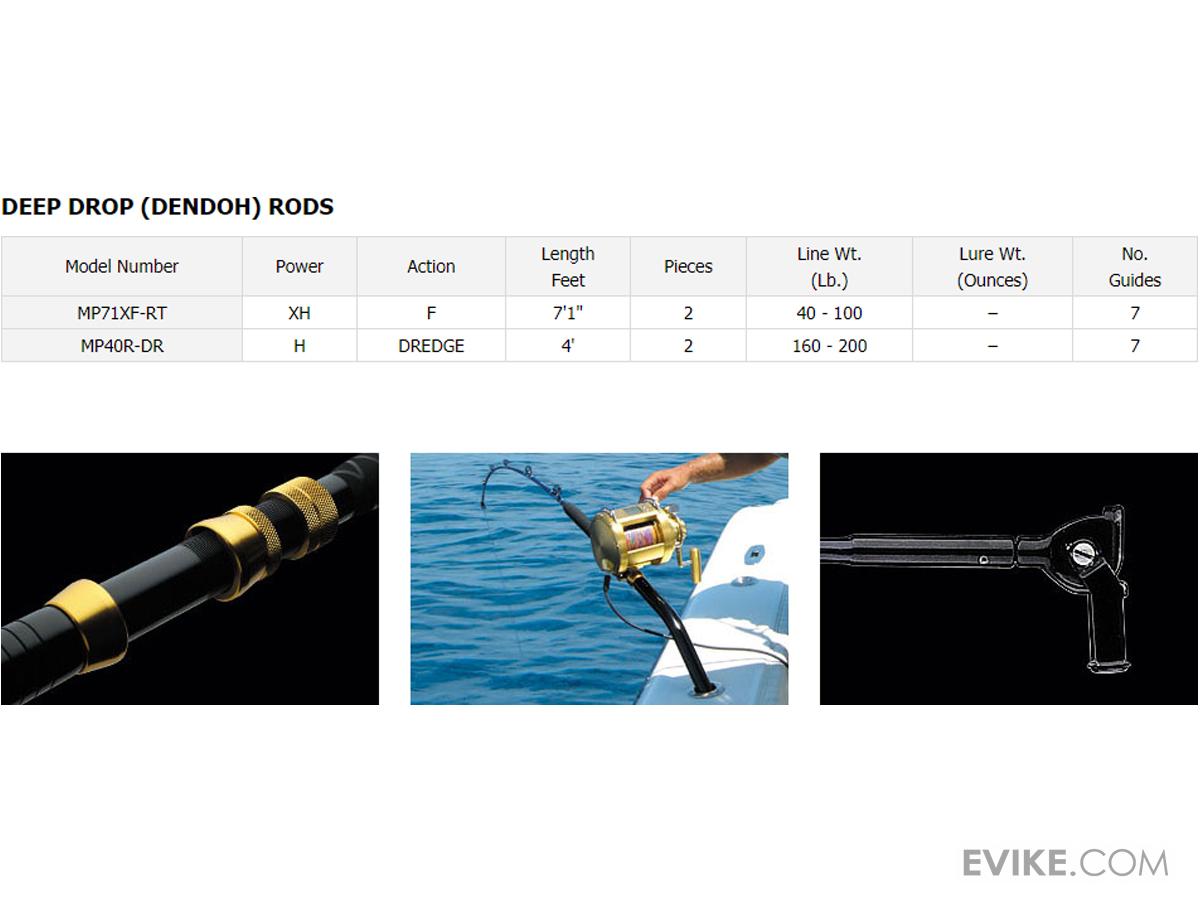 DEEP DROP (DENDOH) RODS

| Model Number | Power | Action | Length Feet | Pieces | Line Wt. (Lb.) | Lure Wt. (Ounces) | No. Guides |
|---|---|---|---|---|---|---|---|
| MP71XF-RT | XH | F | 7'1" | 2 | 40 - 100 | – | 7 |
| MP40R-DR | H | DREDGE | 4' | 2 | 160 - 200 | – | 7 |

EVIKE.COM